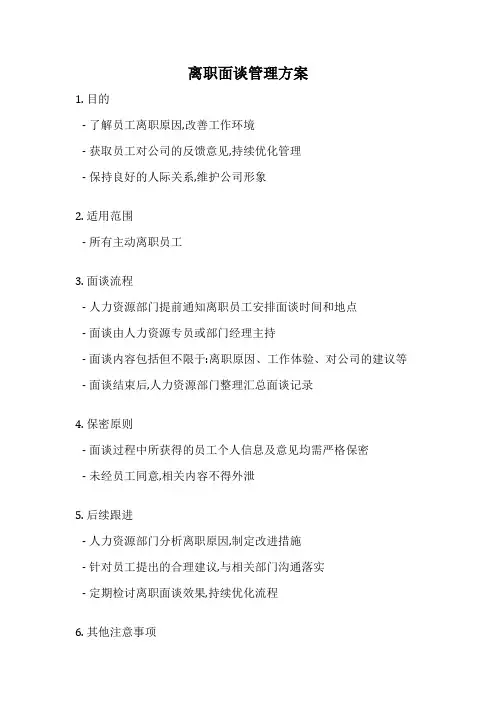 离职面谈管理方案

1. 目的

- 了解员工离职原因,改善工作环境

- 获取员工对公司的反馈意见,持续优化管理

- 保持良好的人际关系,维护公司形象

2. 适用范围

- 所有主动离职员工

3. 面谈流程

- 人力资源部门提前通知离职员工安排面谈时间和地点

- 面谈由人力资源专员或部门经理主持

- 面谈内容包括但不限于:离职原因、工作体验、对公司的建议等

- 面谈结束后,人力资源部门整理汇总面谈记录

4. 保密原则

- 面谈过程中所获得的员工个人信息及意见均需严格保密

- 未经员工同意,相关内容不得外泄

5. 后续跟进

- 人力资源部门分析离职原因,制定改进措施

- 针对员工提出的合理建议,与相关部门沟通落实

- 定期检讨离职面谈效果,持续优化流程

6. 其他注意事项